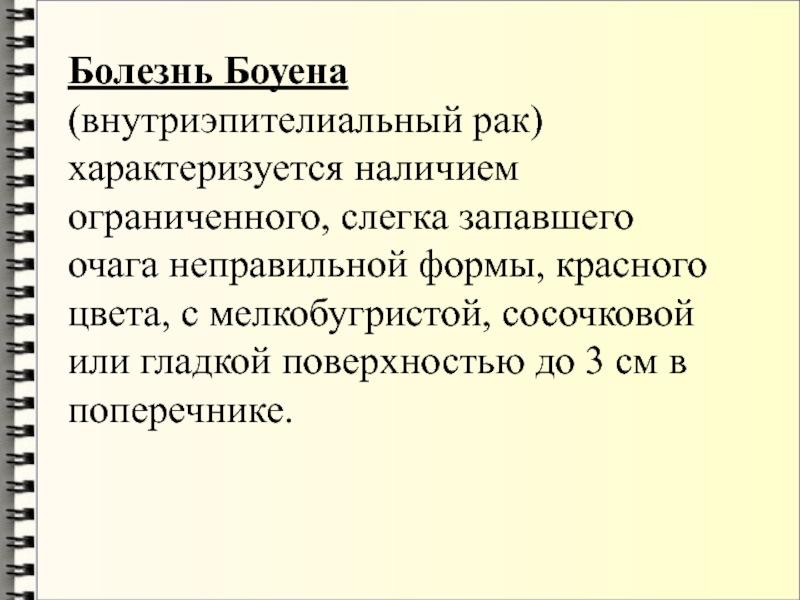 Болезнь Боуена (внутриэпителиальный рак) характеризуется наличием ограниченного, слегка запавшего очага неправильной формы, красного цвета, с мелкобугристой, сосочковой или гладкой поверхностью до 3 см в поперечнике.